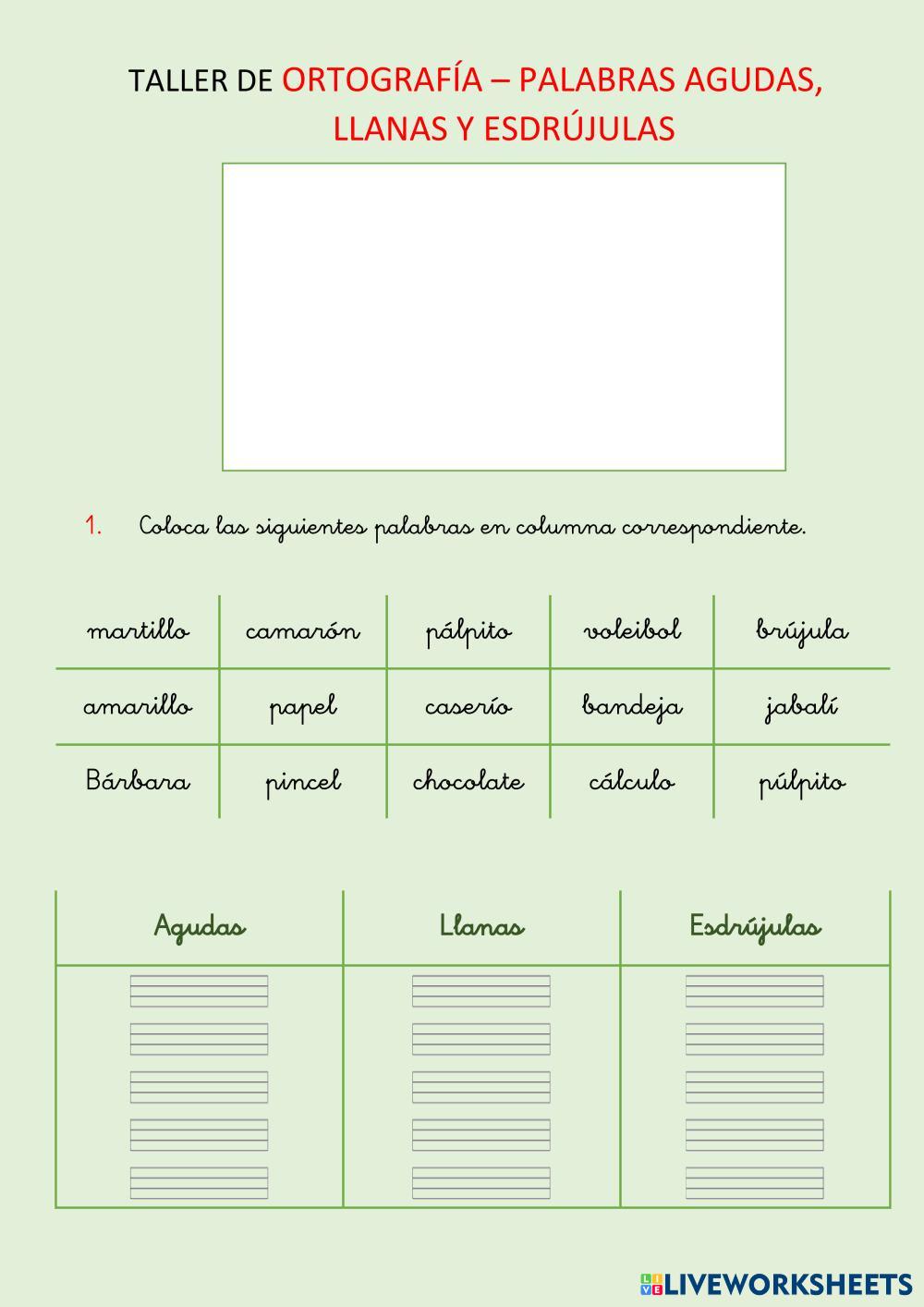 TALLER DE ORTOGRAFÍA – PALABRAS AGUDAS, LLANAS Y ESDRÚJULAS

1. Coloca las siguientes palabras en columna correspondiente.

| martillo | camarón | pálpito | voleibol | brújula |
|---|---|---|---|---|
| amarillo | papel | caserío | bandeja | jabalí |
| Bárbara | pincel | chocolate | cálculo | púlpito |

| Agudas | Llanas | Esdrújulas |
|---|---|---|
| | | |

LIVEWORKSHEETS